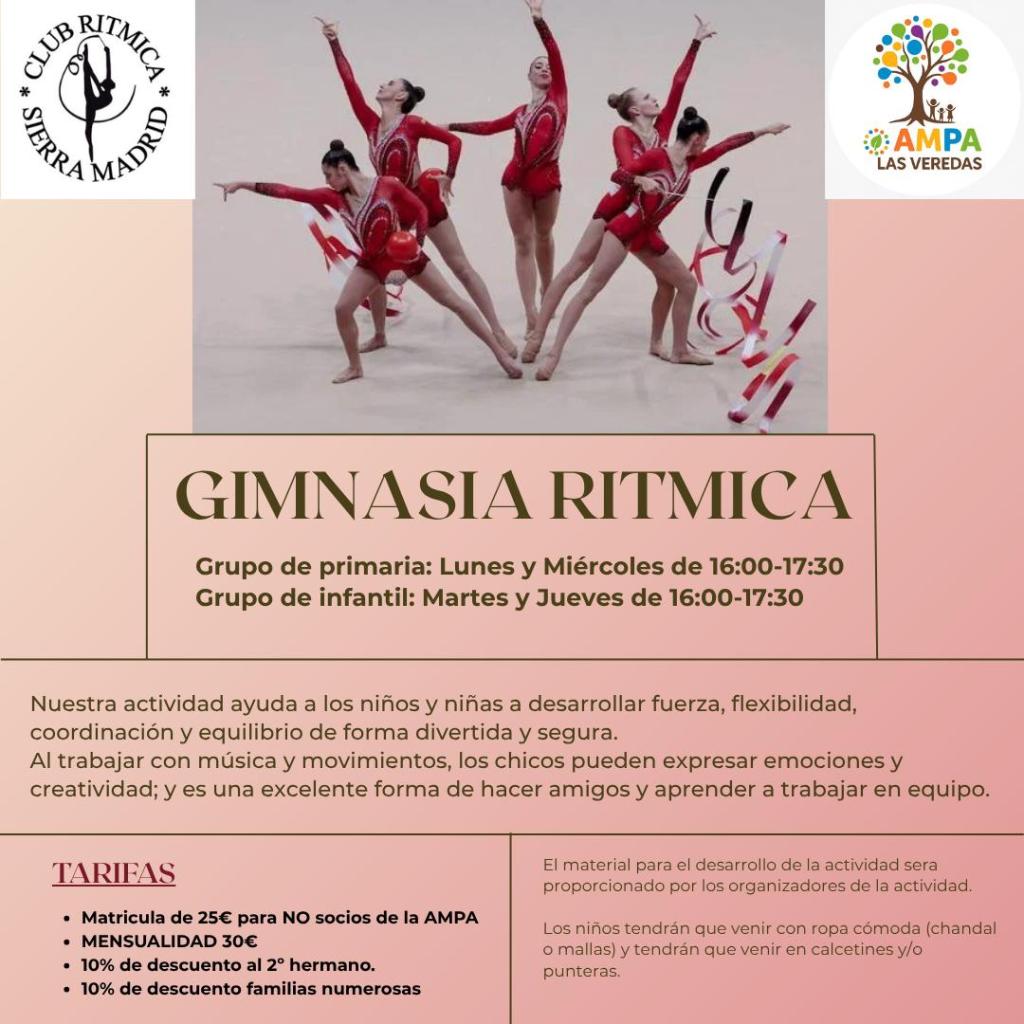 * CLUB RITMICA * SIERRA MADRID

AMPA
LAS VEREDAS

GIMNASIA RITMICA

Grupo de primaria: Lunes y Miércoles de 16:00-17:30
Grupo de infantil: Martes y Jueves de 16:00-17:30

Nuestra actividad ayuda a los niños y niñas a desarrollar fuerza, flexibilidad, coordinación y equilibrio de forma divertida y segura.
Al trabajar con música y movimientos, los chicos pueden expresar emociones y creatividad; y es una excelente forma de hacer amigos y aprender a trabajar en equipo.

TARIFAS

• Matricula de 25€ para NO socios de la AMPA
• MENSUALIDAD 30€
• 10% de descuento al 2º hermano.
• 10% de descuento familias numerosas

El material para el desarrollo de la actividad sera proporcionado por los organizadores de la actividad.

Los niños tendrán que venir con ropa cómoda (chandal o mallas) y tendrán que venir en calcetines y/o punteras.